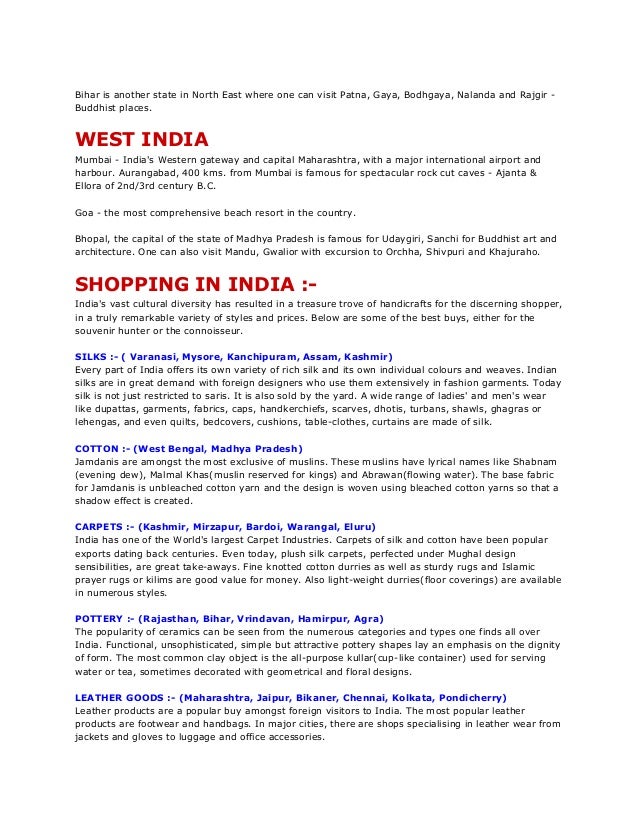 Bihar is another state in North East where one can visit Patna, Gaya, Bodhgaya, Nalanda and Rajgir - Buddhist places.

WEST INDIA

Mumbai - India's Western gateway and capital Maharashtra, with a major international airport and harbour. Aurangabad, 400 kms. from Mumbai is famous for spectacular rock cut caves - Ajanta & Ellora of 2nd/3rd century B.C.

Goa - the most comprehensive beach resort in the country.

Bhopal, the capital of the state of Madhya Pradesh is famous for Udaygiri, Sanchi for Buddhist art and architecture. One can also visit Mandu, Gwalior with excursion to Orchha, Shivpuri and Khajuraho.

SHOPPING IN INDIA :-

India's vast cultural diversity has resulted in a treasure trove of handicrafts for the discerning shopper, in a truly remarkable variety of styles and prices. Below are some of the best buys, either for the souvenir hunter or the connoisseur.

SILKS :- ( Varanasi, Mysore, Kanchipuram, Assam, Kashmir)
Every part of India offers its own variety of rich silk and its own individual colours and weaves. Indian silks are in great demand with foreign designers who use them extensively in fashion garments. Today silk is not just restricted to saris. It is also sold by the yard. A wide range of ladies' and men's wear like dupattas, garments, fabrics, caps, handkerchiefs, scarves, dhotis, turbans, shawls, ghagras or lehengas, and even quilts, bedcovers, cushions, table-clothes, curtains are made of silk.

COTTON :- (West Bengal, Madhya Pradesh)
Jamdanis are amongst the most exclusive of muslins. These muslins have lyrical names like Shabnam (evening dew), Malmal Khas(muslin reserved for kings) and Abrawan(flowing water). The base fabric for Jamdanis is unbleached cotton yarn and the design is woven using bleached cotton yarns so that a shadow effect is created.

CARPETS :- (Kashmir, Mirzapur, Bardoi, Warangal, Eluru)
India has one of the World's largest Carpet Industries. Carpets of silk and cotton have been popular exports dating back centuries. Even today, plush silk carpets, perfected under Mughal design sensibilities, are great take-aways. Fine knotted cotton durries as well as sturdy rugs and Islamic prayer rugs or kilims are good value for money. Also light-weight durries(floor coverings) are available in numerous styles.

POTTERY :- (Rajasthan, Bihar, Vrindavan, Hamirpur, Agra)
The popularity of ceramics can be seen from the numerous categories and types one finds all over India. Functional, unsophisticated, simple but attractive pottery shapes lay an emphasis on the dignity of form. The most common clay object is the all-purpose kullar(cup-like container) used for serving water or tea, sometimes decorated with geometrical and floral designs.

LEATHER GOODS :- (Maharashtra, Jaipur, Bikaner, Chennai, Kolkata, Pondicherry)
Leather products are a popular buy amongst foreign visitors to India. The most popular leather products are footwear and handbags. In major cities, there are shops specialising in leather wear from jackets and gloves to luggage and office accessories.